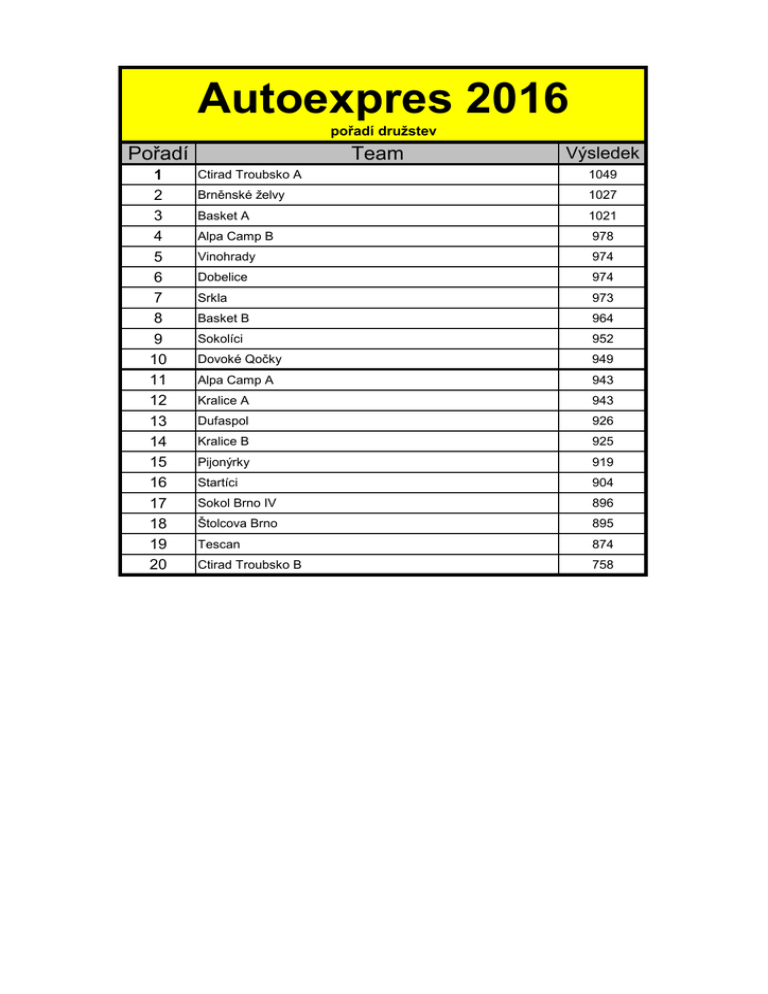 Autoexpres 2016

pořadí družstev

| Pořadí | Team | Výsledek |
|---|---|---|
| 1 | Ctirad Troubsko A | 1049 |
| 2 | Brněnské želvy | 1027 |
| 3 | Basket A | 1021 |
| 4 | Alpa Camp B | 978 |
| 5 | Vinohrady | 974 |
| 6 | Dobelice | 974 |
| 7 | Srkla | 973 |
| 8 | Basket B | 964 |
| 9 | Sokolíci | 952 |
| 10 | Dovoké Qočky | 949 |
| 11 | Alpa Camp A | 943 |
| 12 | Kralice A | 943 |
| 13 | Dufaspol | 926 |
| 14 | Kralice B | 925 |
| 15 | Pijonýrky | 919 |
| 16 | Startíci | 904 |
| 17 | Sokol Brno IV | 896 |
| 18 | Štolcova Brno | 895 |
| 19 | Tescan | 874 |
| 20 | Ctirad Troubsko B | 758 |